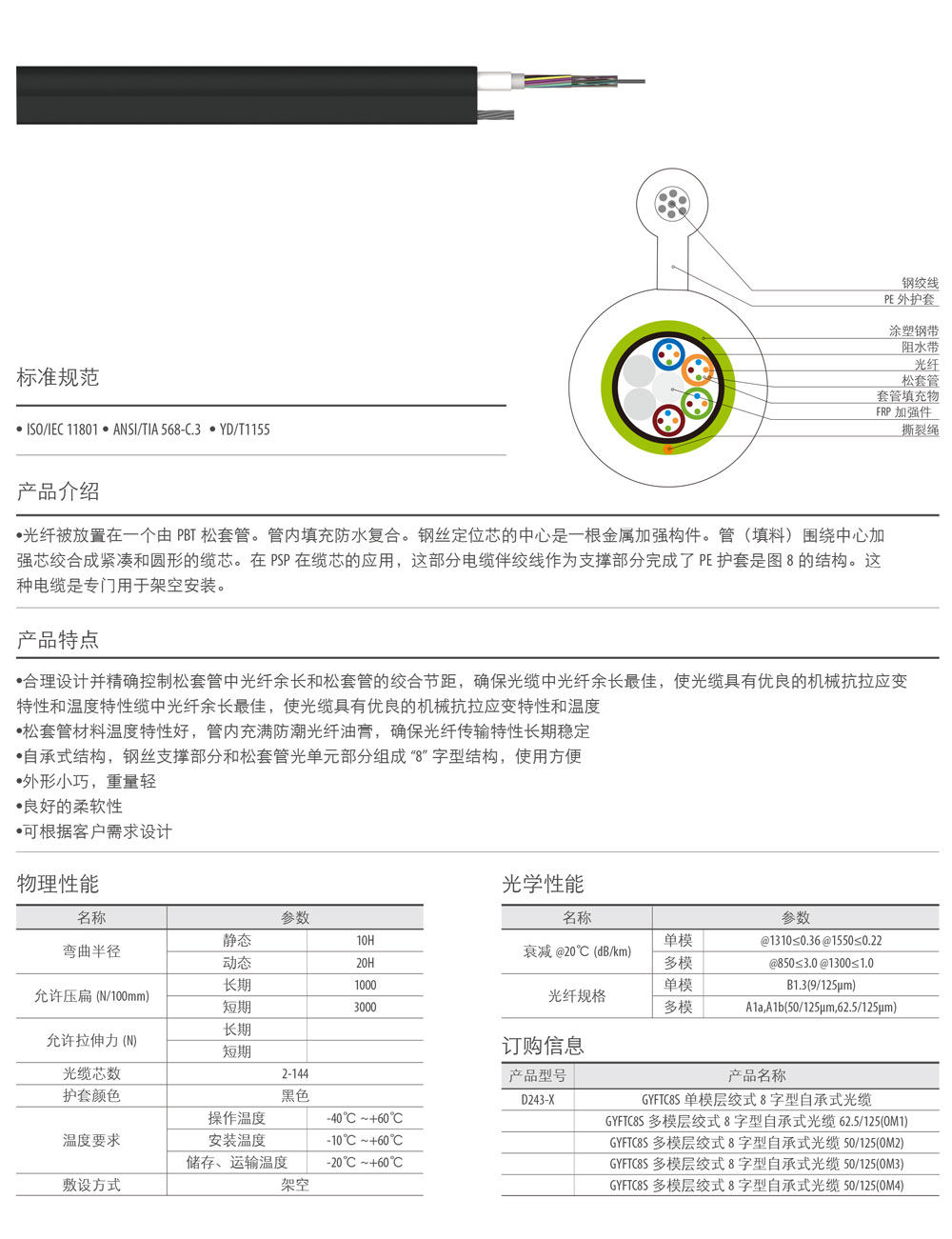 钢绞线
PE 外护套
涂塑钢带
阻水带
光纤
松套管
套管填充物
FRP 加强件
撕裂绳

标准规范

• ISO/IEC 11801 • ANSI/TIA 568-C.3 • YD/T1155

产品介绍

•光纤被放置在一个由 PBT 松套管。管内填充防水复合。钢丝定位芯的中心是一根金属加强构件。管（填料）围绕中心加强芯绞合成紧凑和圆形的缆芯。在 PSP 在缆芯的应用，这部分电缆伴绞线作为支撑部分完成了 PE 护套是图 8 的结构。这种电缆是专门用于架空安装。

产品特点

•合理设计并精确控制松套管中光纤余长和松套管的绞合节距，确保光缆中光纤余长最佳，使光缆具有优良的机械抗拉应变特性和温度特性缆中光纤余长最佳，使光缆具有优良的机械抗拉应变特性和温度
•松套管材料温度特性好，管内充满防潮光纤油膏，确保光纤传输特性长期稳定
•自承式结构，钢丝支撑部分和松套管光单元部分组成 "8" 字型结构，使用方便
•外形小巧，重量轻
•良好的柔软性
•可根据客户需求设计

物理性能

| 名称 | 参数 | |
|---|---|---|
| 弯曲半径 | 静态 | 10H |
| | 动态 | 20H |
| 允许压扁 (N/100mm) | 长期 | 1000 |
| | 短期 | 3000 |
| 允许拉伸力 (N) | 长期 | |
| | 短期 | |
| 光缆芯数 | 2-144 | |
| 护套颜色 | 黑色 | |
| 温度要求 | 操作温度 | -40℃ ~+60℃ |
| | 安装温度 | -10℃ ~+60℃ |
| | 储存、运输温度 | -20℃ ~+60℃ |
| 敷设方式 | 架空 | |

光学性能

| 名称 | 参数 | |
|---|---|---|
| 衰减 @20℃ (dB/km) | 单模 | @1310≤0.36 @1550≤0.22 |
| | 多模 | @850≤3.0 @1300≤1.0 |
| 光纤规格 | 单模 | B1.3(9/125μm) |
| | 多模 | A1a,A1b(50/125μm,62.5/125μm) |

订购信息

| 产品型号 | 产品名称 |
|---|---|
| D243-X | GYFTC8S 单模层绞式 8 字型自承式光缆 |
| | GYFTC8S 多模层绞式 8 字型自承式光缆 62.5/125(OM1) |
| | GYFTC8S 多模层绞式 8 字型自承式光缆 50/125(OM2) |
| | GYFTC8S 多模层绞式 8 字型自承式光缆 50/125(OM3) |
| | GYFTC8S 多模层绞式 8 字型自承式光缆 50/125(OM4) |